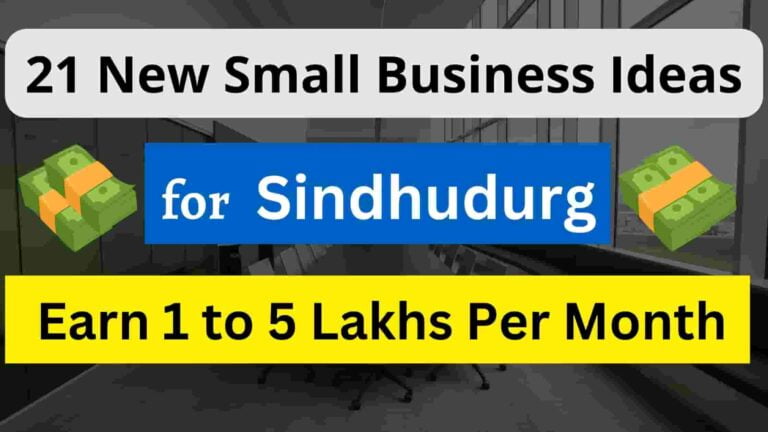 21 New Small Business Ideas

for Sindhudurg

Earn 1 to 5 Lakhs Per Month